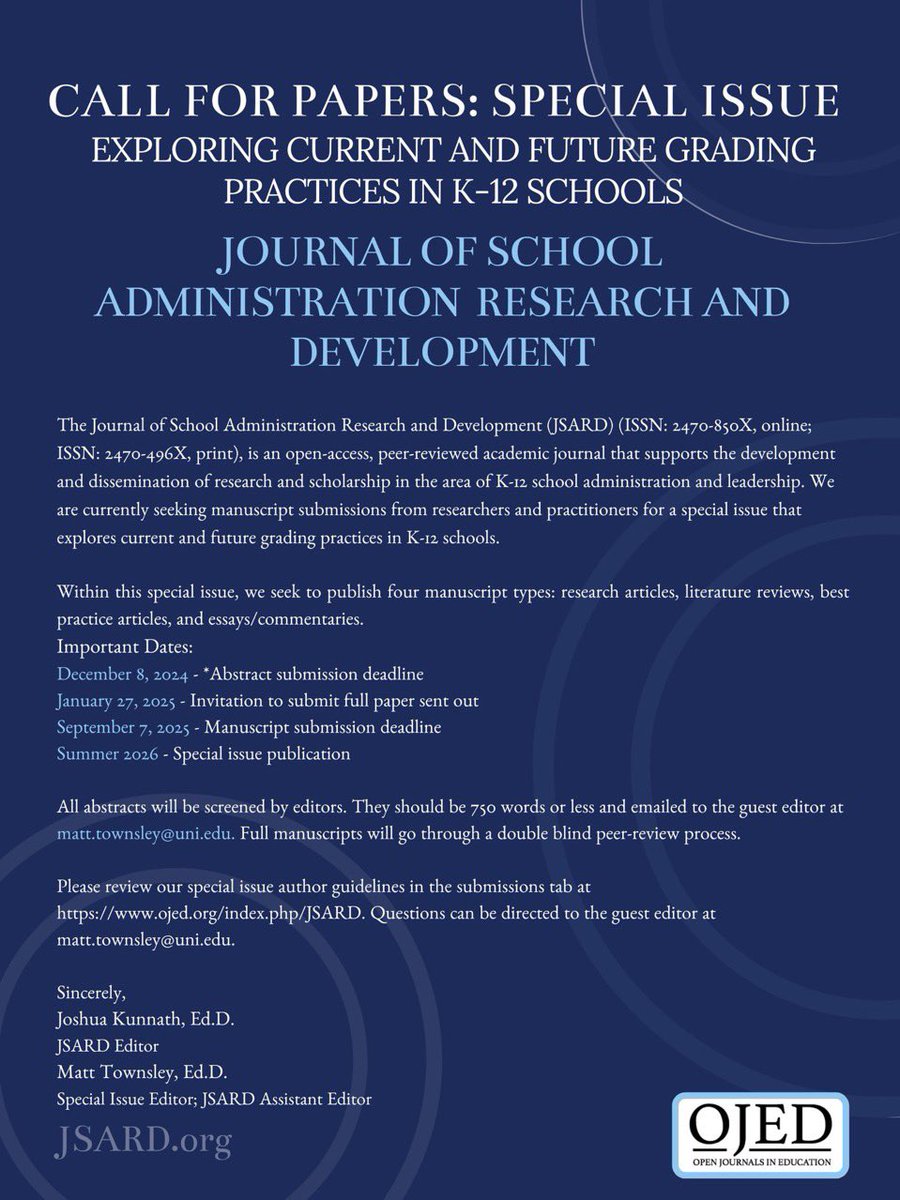 CALL FOR PAPERS: SPECIAL ISSUE
EXPLORING CURRENT AND FUTURE GRADING PRACTICES IN K-12 SCHOOLS

JOURNAL OF SCHOOL ADMINISTRATION RESEARCH AND DEVELOPMENT

The Journal of School Administration Research and Development (JSARD) (ISSN: 2470-850X, online; ISSN: 2470-496X, print), is an open-access, peer-reviewed academic journal that supports the development and dissemination of research and scholarship in the area of K-12 school administration and leadership. We are currently seeking manuscript submissions from researchers and practitioners for a special issue that explores current and future grading practices in K-12 schools.

Within this special issue, we seek to publish four manuscript types: research articles, literature reviews, best practice articles, and essays/commentaries.
Important Dates:
December 8, 2024 - *Abstract submission deadline
January 27, 2025 - Invitation to submit full paper sent out
September 7, 2025 - Manuscript submission deadline
Summer 2026 - Special issue publication

All abstracts will be screened by editors. They should be 750 words or less and emailed to the guest editor at matt.townsley@uni.edu. Full manuscripts will go through a double blind peer-review process.

Please review our special issue author guidelines in the submissions tab at https://www.ojed.org/index.php/JSARD. Questions can be directed to the guest editor at matt.townsley@uni.edu.

Sincerely,
Joshua Kunnath, Ed.D.
JSARD Editor
Matt Townsley, Ed.D.
Special Issue Editor; JSARD Assistant Editor

JSARD.org

OJED
OPEN JOURNALS IN EDUCATION